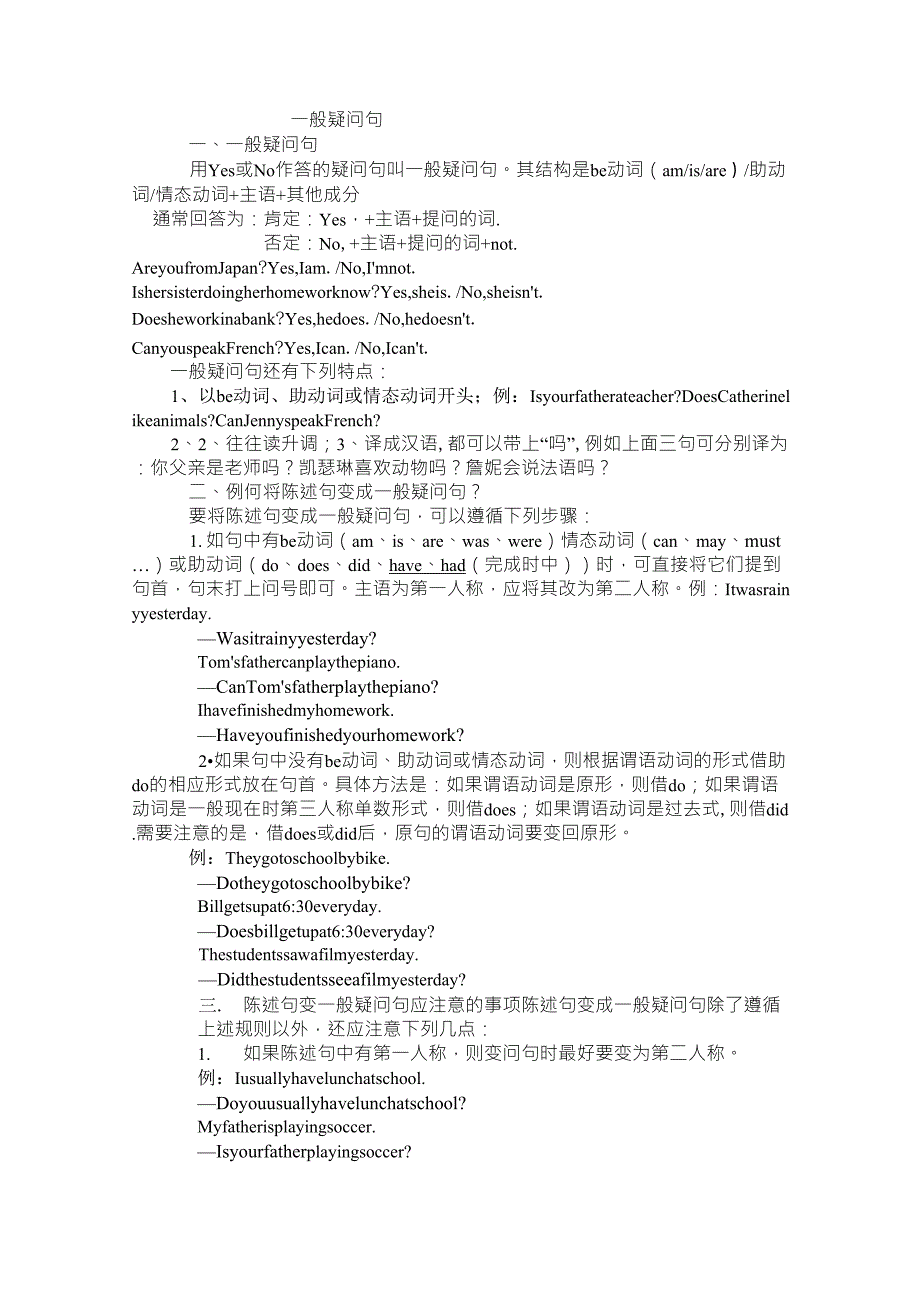 一般疑问句

一、一般疑问句

用Yes或No作答的疑问句叫一般疑问句。其结构是be动词（am/is/are）/助动词/情态动词+主语+其他成分

通常回答为：肯定：Yes，+主语+提问的词.

否定：No, +主语+提问的词+not.

AreyoufromJapan?Yes,Iam. /No,I'mnot.

Ishersisterdoingherhomeworknow?Yes,sheis. /No,sheisn't.

Doesheworkinabank?Yes,hedoes. /No,hedoesn't.

CanyouspeakFrench?Yes,Ican. /No,Ican't.

一般疑问句还有下列特点：

1、以be动词、助动词或情态动词开头；例：Isyourfatherateacher?DoesCatherinelikeanimals?CanJennyspeakFrench?

2、2、往往读升调；3、译成汉语, 都可以带上“吗”, 例如上面三句可分别译为：你父亲是老师吗？凯瑟琳喜欢动物吗？詹妮会说法语吗？

二、例何将陈述句变成一般疑问句？

要将陈述句变成一般疑问句，可以遵循下列步骤：

1. 如句中有be动词（am、is、are、was、were）情态动词（can、may、must…）或助动词（do、does、did、have、had（完成时中））时，可直接将它们提到句首，句末打上问号即可。主语为第一人称，应将其改为第二人称。例：Itwasrainyyesterday.

—Wasitrainyyesterday?

Tom'sfathercanplaythepiano.

—CanTom'sfatherplaythepiano?

Ihavefinishedmyhomework.

—Haveyoufinishedyourhomework?

2•如果句中没有be动词、助动词或情态动词，则根据谓语动词的形式借助do的相应形式放在句首。具体方法是：如果谓语动词是原形，则借do；如果谓语动词是一般现在时第三人称单数形式，则借does；如果谓语动词是过去式, 则借did.需要注意的是，借does或did后，原句的谓语动词要变回原形。

例：Theygotoschoolbybike.

—Dotheygotoschoolbybike?

Billgetsupat6:30everyday.

—Doesbillgetupat6:30everyday?

Thestudentssawafilmyesterday.

—Didthestudentsseeafilmyesterday?

三. 陈述句变一般疑问句应注意的事项陈述句变成一般疑问句除了遵循上述规则以外，还应注意下列几点：

1. 如果陈述句中有第一人称，则变问句时最好要变为第二人称。

例：Iusuallyhavelunchatschool.

—Doyouusuallyhavelunchatschool?

Myfatherisplayingsoccer.

—Isyourfatherplayingsoccer?